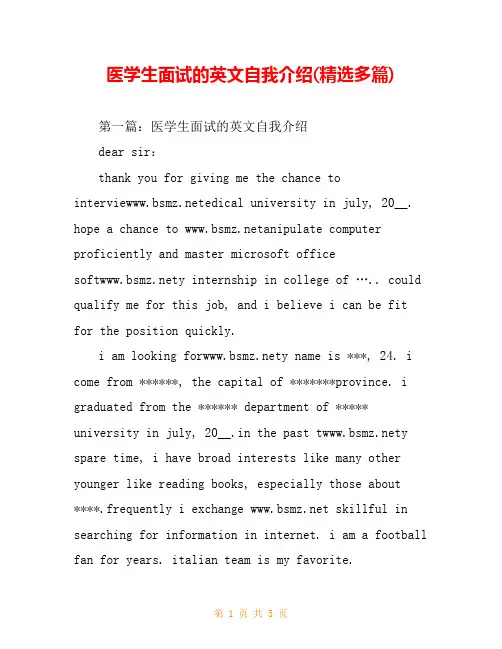 医学生面试的英文自我介绍(精选多篇)

第一篇：医学生面试的英文自我介绍

dear sir:

thank you for giving me the chance to interviewwww.bsmz.netedical university in july, 20__. hope a chance to www.bsmz.netanipulate computer proficiently and master microsoft office softwww.bsmz.nety internship in college of ….. could qualify me for this job, and i believe i can be fit for the position quickly.

i am looking forwww.bsmz.nety name is ***, 24. i come from ******, the capital of *******province. i graduated from the ****** department of ***** university in july, 20__.in the past twww.bsmz.nety spare time, i have broad interests like many other younger like reading books, especially those about ****.frequently i exchange www.bsmz.net skillful in searching for information in internet. i am a football fan for years. italian team is my favorite.

第 1 页 共 5 页